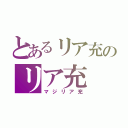 とあるリア充の
リア充
マジリア充